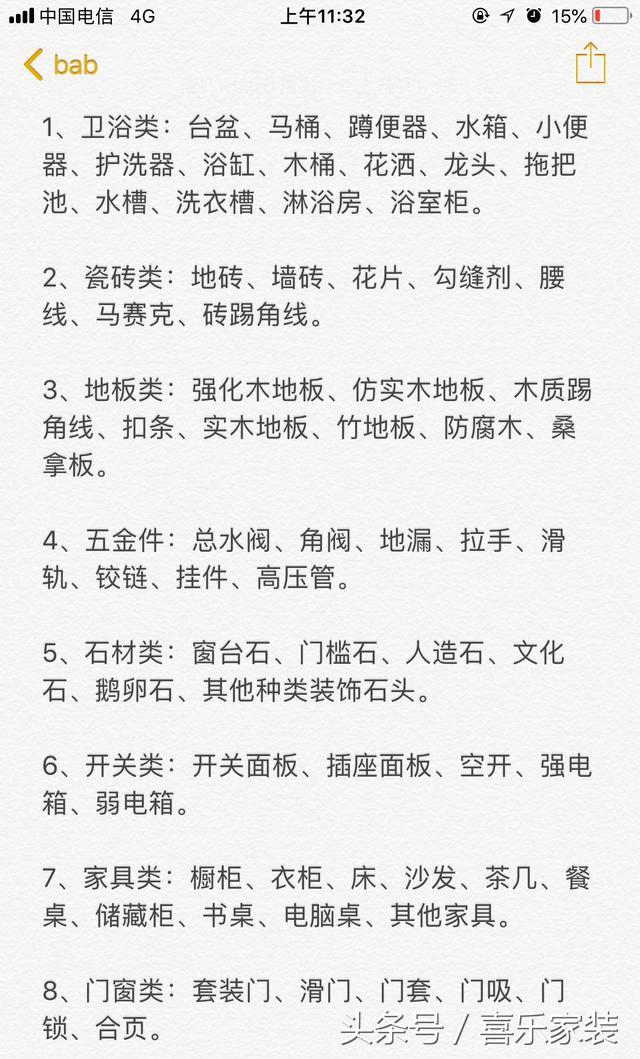 中国电信 4G 上午11:32 15%

bab

1、卫浴类：台盆、马桶、蹲便器、水箱、小便器、护洗器、浴缸、木桶、花洒、龙头、拖把池、水槽、洗衣槽、淋浴房、浴室柜。

2、瓷砖类：地砖、墙砖、花片、勾缝剂、腰线、马赛克、砖踢角线。

3、地板类：强化木地板、仿实木地板、木质踢角线、扣条、实木地板、竹地板、防腐木、桑拿板。

4、五金件：总水阀、角阀、地漏、拉手、滑轨、铰链、挂件、高压管。

5、石材类：窗台石、门槛石、人造石、文化石、鹅卵石、其他种类装饰石头。

6、开关类：开关面板、插座面板、空开、强电箱、弱电箱。

7、家具类：橱柜、衣柜、床、沙发、茶几、餐桌、储藏柜、书桌、电脑桌、其他家具。

8、门窗类：套装门、滑门、门套、门吸、门锁、合页。

头条号 / 喜乐家装